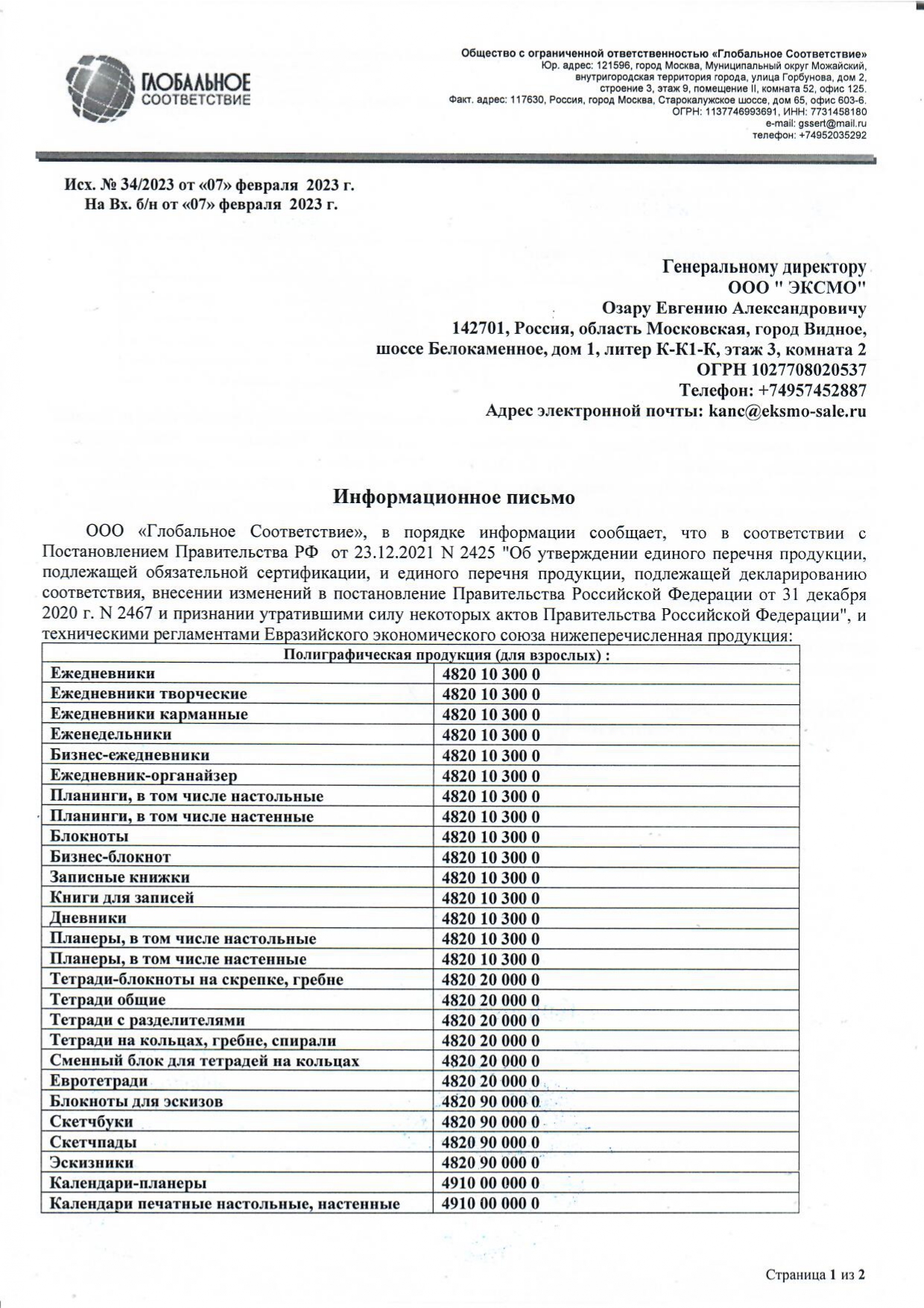 ГЛОБАЛЬНОЕ
СООТВЕТСТВИЕ

Общество с ограниченной ответственностью «Глобальное Соответствие»
Юр. адрес: 121596, город Москва, Муниципальный округ Можайский, внутригородская территория города, улица Горбунова, дом 2, строение 3, этаж 9, помещение II, комната 52, офис 125.
Факт. адрес: 117630, Россия, город Москва, Старокалужское шоссе, дом 65, офис 603-6.
ОГРН: 1137746993691, ИНН: 7731458180
e-mail: gssert@mail.ru
телефон: +74952035292

Исх. № 34/2023 от «07» февраля 2023 г.
На Вх. б/н от «07» февраля 2023 г.

Генеральному директору
ООО " ЭКСМО"
Озару Евгению Александровичу
142701, Россия, область Московская, город Видное, шоссе Белокаменное, дом 1, литер К-К1-К, этаж 3, комната 2
ОГРН 1027708020537
Телефон: +74957452887
Адрес электронной почты: kanc@eksmo-sale.ru

Информационное письмо

ООО «Глобальное Соответствие», в порядке информации сообщает, что в соответствии с Постановлением Правительства РФ от 23.12.2021 N 2425 "Об утверждении единого перечня продукции, подлежащей обязательной сертификации, и единого перечня продукции, подлежащей декларированию соответствия, внесении изменений в постановление Правительства Российской Федерации от 31 декабря 2020 г. N 2467 и признании утратившими силу некоторых актов Правительства Российской Федерации", и техническими регламентами Евразийского экономического союза нижеперечисленная продукция:

| Полиграфическая продукция (для взрослых) : | |
|---|---|
| Ежедневники | 4820 10 300 0 |
| Ежедневники творческие | 4820 10 300 0 |
| Ежедневники карманные | 4820 10 300 0 |
| Еженедельники | 4820 10 300 0 |
| Бизнес-ежедневники | 4820 10 300 0 |
| Ежедневник-органайзер | 4820 10 300 0 |
| Планинги, в том числе настольные | 4820 10 300 0 |
| Планинги, в том числе настенные | 4820 10 300 0 |
| Блокноты | 4820 10 300 0 |
| Бизнес-блокнот | 4820 10 300 0 |
| Записные книжки | 4820 10 300 0 |
| Книги для записей | 4820 10 300 0 |
| Дневники | 4820 10 300 0 |
| Планеры, в том числе настольные | 4820 10 300 0 |
| Планеры, в том числе настенные | 4820 10 300 0 |
| Тетради-блокноты на скрепке, гребне | 4820 20 000 0 |
| Тетради общие | 4820 20 000 0 |
| Тетради с разделителями | 4820 20 000 0 |
| Тетради на кольцах, гребне, спирали | 4820 20 000 0 |
| Сменный блок для тетрадей на кольцах | 4820 20 000 0 |
| Евротетради | 4820 20 000 0 |
| Блокноты для эскизов | 4820 90 000 0 |
| Скетчбуки | 4820 90 000 0 |
| Скетчпады | 4820 90 000 0 |
| Эскизники | 4820 90 000 0 |
| Календари-планеры | 4910 00 000 0 |
| Календари печатные настольные, настенные | 4910 00 000 0 |

Страница 1 из 2